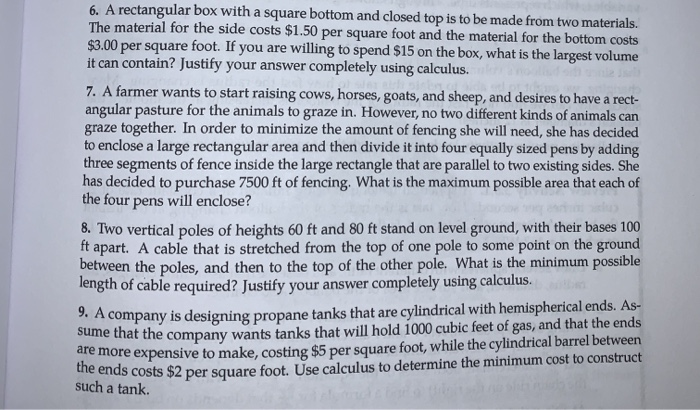 6. A rectangular box with a square bottom and closed top is to be made from two materials. The material for the side costs $1.50 per square foot and the material for the bottom costs $3.00 per square foot. If you are willing to spend $15 on the box, what is the largest volume it can contain? Justify your answer completely using calculus.

7. A farmer wants to start raising cows, horses, goats, and sheep, and desires to have a rectangular pasture for the animals to graze in. However, no two different kinds of animals can graze together. In order to minimize the amount of fencing she will need, she has decided to enclose a large rectangular area and then divide it into four equally sized pens by adding three segments of fence inside the large rectangle that are parallel to two existing sides. She has decided to purchase 7500 ft of fencing. What is the maximum possible area that each of the four pens will enclose?

8. Two vertical poles of heights 60 ft and 80 ft stand on level ground, with their bases 100 ft apart. A cable that is stretched from the top of one pole to some point on the ground between the poles, and then to the top of the other pole. What is the minimum possible length of cable required? Justify your answer completely using calculus.

9. A company is designing propane tanks that are cylindrical with hemispherical ends. Assume that the company wants tanks that will hold 1000 cubic feet of gas, and that the ends are more expensive to make, costing $5 per square foot, while the cylindrical barrel between the ends costs $2 per square foot. Use calculus to determine the minimum cost to construct such a tank.